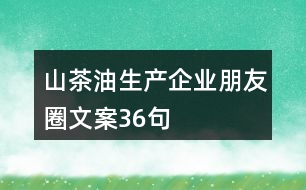 山茶油生产企业朋友圈文案36句